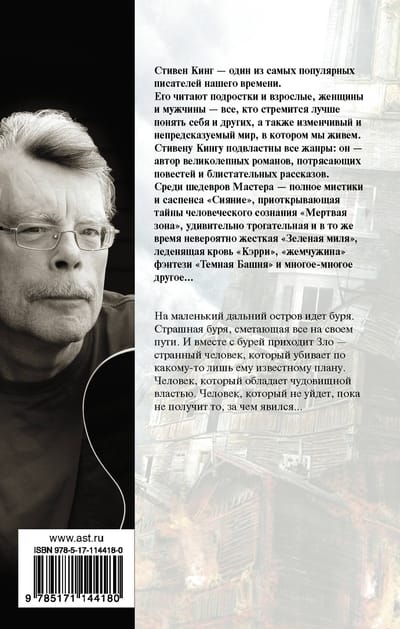 Стивен Кинг — один из самых популярных писателей нашего времени.
Его читают подростки и взрослые, женщины и мужчины — все, кто стремится лучше понять себя и других, а также изменчивый и непредсказуемый мир, в котором мы живем.
Стивену Кингу подвластны все жанры: он — автор великолепных романов, потрясающих повестей и блистательных рассказов.
Среди шедевров Мастера — полное мистики и саспенса «Сияние», приоткрывающая тайны человеческого сознания «Мертвая зона», удивительно трогательная и в то же время невероятно жесткая «Зеленая миля», леденящая кровь «Кэрри», «жемчужина» фэнтези «Темная Башня» и многое-многое другое...

На маленький дальний остров идет буря. Страшная буря, сметающая все на своем пути. И вместе с бурей приходит Зло — странный человек, который убивает по какому-то лишь ему известному плану. Человек, который обладает чудовищной властью. Человек, который не уйдет, пока не получит то, за чем явился...

www.ast.ru
ISBN 978-5-17-114418-0
9 785171 144180